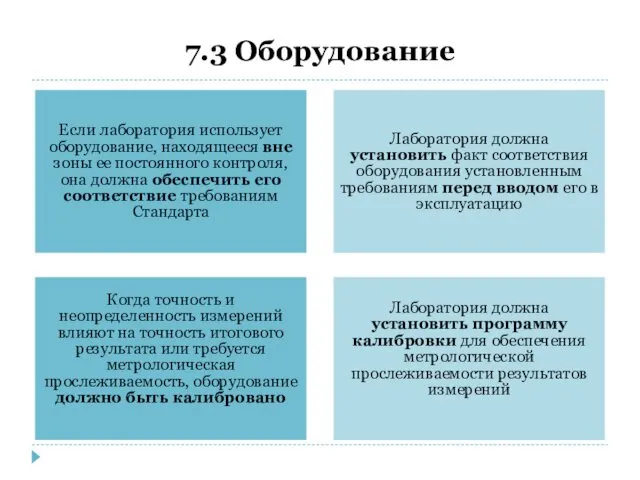 7.3 Оборудование

Если лаборатория использует оборудование, находящееся вне зоны ее постоянного контроля, она должна обеспечить его соответствие требованиям Стандарта

Лаборатория должна установить факт соответствия оборудования установленным требованиям перед вводом его в эксплуатацию

Когда точность и неопределенность измерений влияют на точность итогового результата или требуется метрологическая прослеживаемость, оборудование должно быть калибровано

Лаборатория должна установить программу калибровки для обеспечения метрологической прослеживаемости результатов измерений